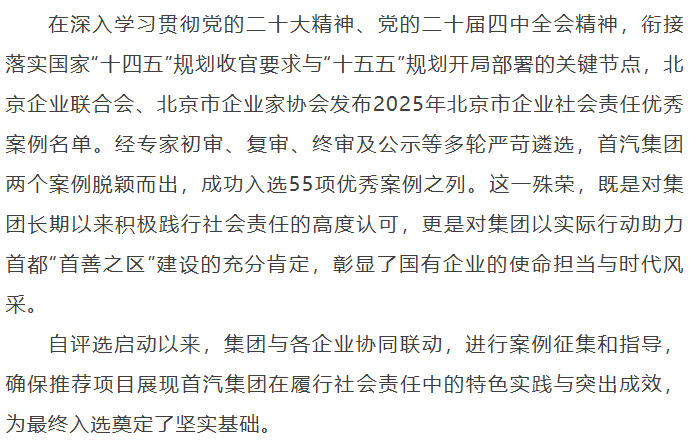 在深入学习贯彻党的二十大精神、党的二十届四中全会精神，衔接落实国家“十四五”规划收官要求与“十五五”规划开局部署的关键节点，北京企业联合会、北京市企业家协会发布2025年北京市企业社会责任优秀案例名单。经专家初审、复审、终审及公示等多轮严苛遴选，首汽集团两个案例脱颖而出，成功入选55项优秀案例之列。这一殊荣，既是对集团长期以来积极践行社会责任的高度认可，更是对集团以实际行动助力首都“首善之区”建设的充分肯定，彰显了国有企业的使命担当与时代风采。

自评选启动以来，集团与各企业协同联动，进行案例征集和指导，确保推荐项目展现首汽集团在履行社会责任中的特色实践与突出成效，为最终入选奠定了坚实基础。